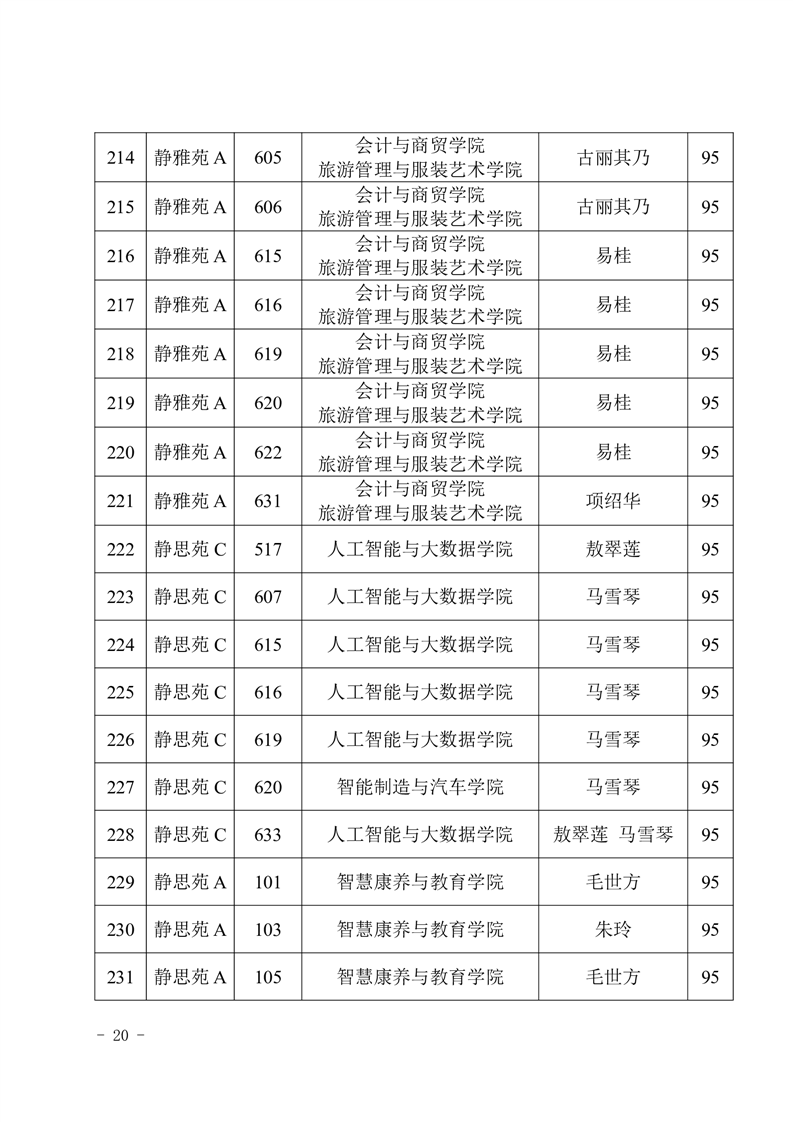 | 214 | 静雅苑 A | 605 | 会计与商贸学院 旅游管理与服装艺术学院 | 古丽其乃 | 95 |
|---|---|---|---|---|---|
| 215 | 静雅苑 A | 606 | 会计与商贸学院 旅游管理与服装艺术学院 | 古丽其乃 | 95 |
| 216 | 静雅苑 A | 615 | 会计与商贸学院 旅游管理与服装艺术学院 | 易桂 | 95 |
| 217 | 静雅苑 A | 616 | 会计与商贸学院 旅游管理与服装艺术学院 | 易桂 | 95 |
| 218 | 静雅苑 A | 619 | 会计与商贸学院 旅游管理与服装艺术学院 | 易桂 | 95 |
| 219 | 静雅苑 A | 620 | 会计与商贸学院 旅游管理与服装艺术学院 | 易桂 | 95 |
| 220 | 静雅苑 A | 622 | 会计与商贸学院 旅游管理与服装艺术学院 | 易桂 | 95 |
| 221 | 静雅苑 A | 631 | 会计与商贸学院 旅游管理与服装艺术学院 | 项绍华 | 95 |
| 222 | 静思苑 C | 517 | 人工智能与大数据学院 | 敖翠莲 | 95 |
| 223 | 静思苑 C | 607 | 人工智能与大数据学院 | 马雪琴 | 95 |
| 224 | 静思苑 C | 615 | 人工智能与大数据学院 | 马雪琴 | 95 |
| 225 | 静思苑 C | 616 | 人工智能与大数据学院 | 马雪琴 | 95 |
| 226 | 静思苑 C | 619 | 人工智能与大数据学院 | 马雪琴 | 95 |
| 227 | 静思苑 C | 620 | 智能制造与汽车学院 | 马雪琴 | 95 |
| 228 | 静思苑 C | 633 | 人工智能与大数据学院 | 敖翠莲 马雪琴 | 95 |
| 229 | 静思苑 A | 101 | 智慧康养与教育学院 | 毛世方 | 95 |
| 230 | 静思苑 A | 103 | 智慧康养与教育学院 | 朱玲 | 95 |
| 231 | 静思苑 A | 105 | 智慧康养与教育学院 | 毛世方 | 95 |

- 20 -